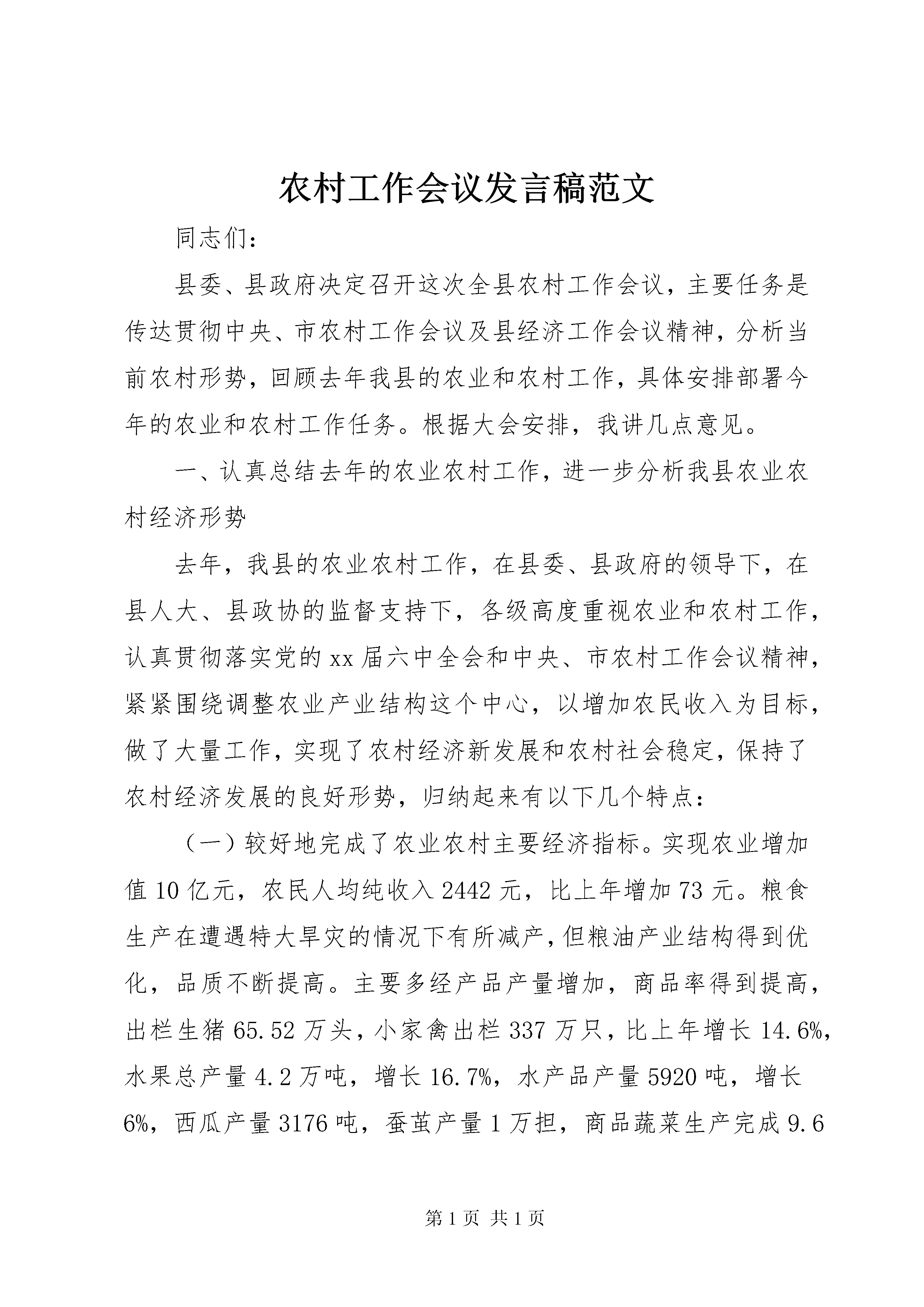 农村工作会议发言稿范文

同志们：

县委、县政府决定召开这次全县农村工作会议，主要任务是传达贯彻中央、市农村工作会议及县经济工作会议精神，分析当前农村形势，回顾去年我县的农业和农村工作，具体安排部署今年的农业和农村工作任务。根据大会安排，我讲几点意见。

一、认真总结去年的农业农村工作，进一步分析我县农业农村经济形势

去年，我县的农业农村工作，在县委、县政府的领导下，在县人大、县政协的监督支持下，各级高度重视农业和农村工作，认真贯彻落实党的xx届六中全会和中央、市农村工作会议精神，紧紧围绕调整农业产业结构这个中心，以增加农民收入为目标，做了大量工作，实现了农村经济新发展和农村社会稳定，保持了农村经济发展的良好形势，归纳起来有以下几个特点：

（一）较好地完成了农业农村主要经济指标。实现农业增加值10亿元，农民人均纯收入2442元，比上年增加73元。粮食生产在遭遇特大旱灾的情况下有所减产，但粮油产业结构得到优化，品质不断提高。主要多经产品产量增加，商品率得到提高，出栏生猪65.52万头，小家禽出栏337万只，比上年增长14.6%，水果总产量4.2万吨，增长16.7%，水产品产量5920吨，增长6%，西瓜产量3176吨，蚕茧产量1万担，商品蔬菜生产完成9.6

第1页 共1页